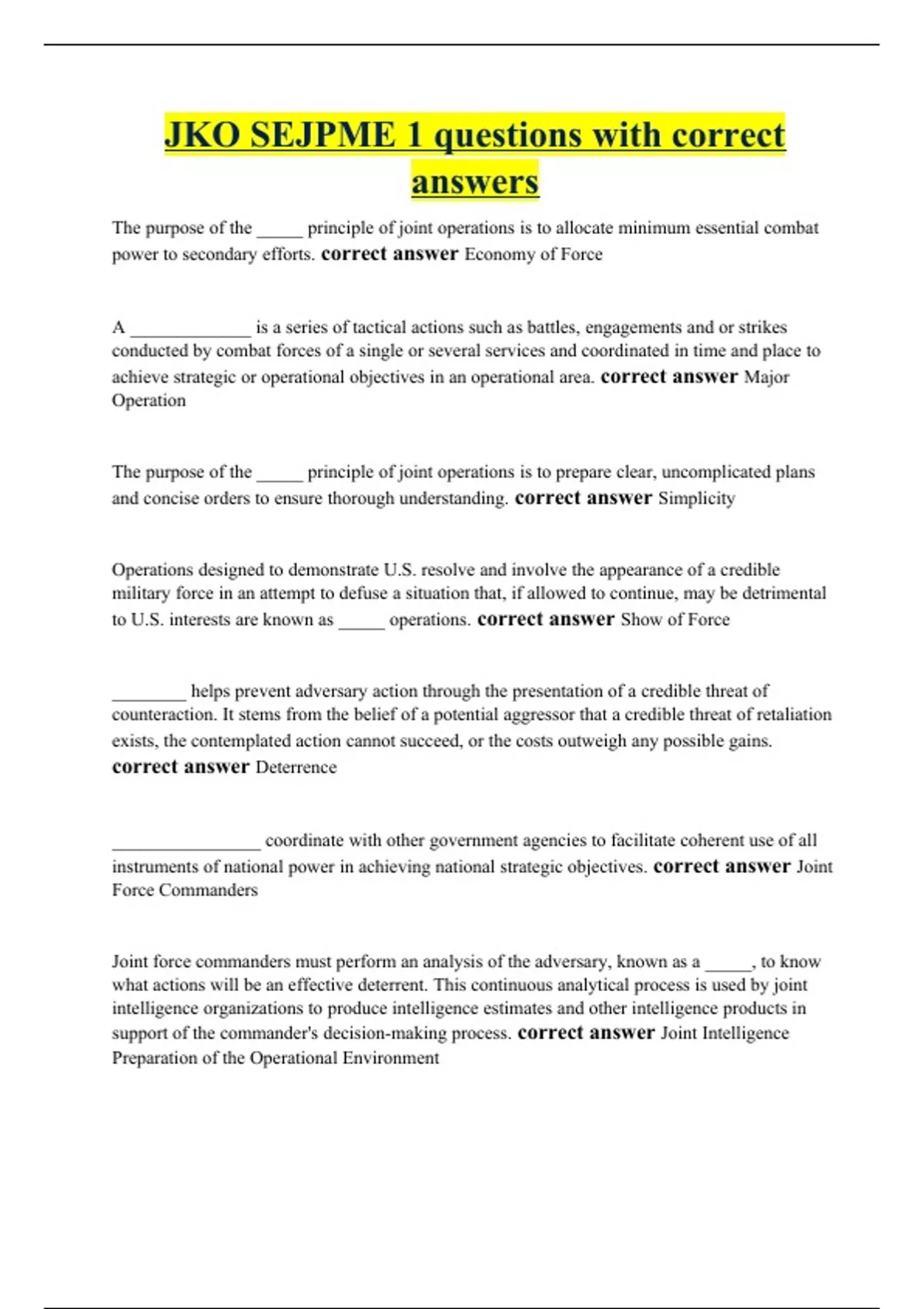 JKO SEJPME 1 questions with correct answers

The purpose of the _____ principle of joint operations is to allocate minimum essential combat power to secondary efforts. correct answer Economy of Force

A _____________ is a series of tactical actions such as battles, engagements and or strikes conducted by combat forces of a single or several services and coordinated in time and place to achieve strategic or operational objectives in an operational area. correct answer Major Operation

The purpose of the _____ principle of joint operations is to prepare clear, uncomplicated plans and concise orders to ensure thorough understanding. correct answer Simplicity

Operations designed to demonstrate U.S. resolve and involve the appearance of a credible military force in an attempt to defuse a situation that, if allowed to continue, may be detrimental to U.S. interests are known as _____ operations. correct answer Show of Force

________ helps prevent adversary action through the presentation of a credible threat of counteraction. It stems from the belief of a potential aggressor that a credible threat of retaliation exists, the contemplated action cannot succeed, or the costs outweigh any possible gains. correct answer Deterrence

________________ coordinate with other government agencies to facilitate coherent use of all instruments of national power in achieving national strategic objectives. correct answer Joint Force Commanders

Joint force commanders must perform an analysis of the adversary, known as a _____, to know what actions will be an effective deterrent. This continuous analytical process is used by joint intelligence organizations to produce intelligence estimates and other intelligence products in support of the commander's decision-making process. correct answer Joint Intelligence Preparation of the Operational Environment